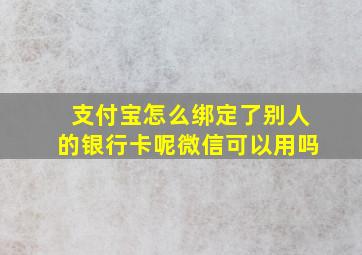 支付宝怎么绑定了别人的银行卡呢微信可以用吗